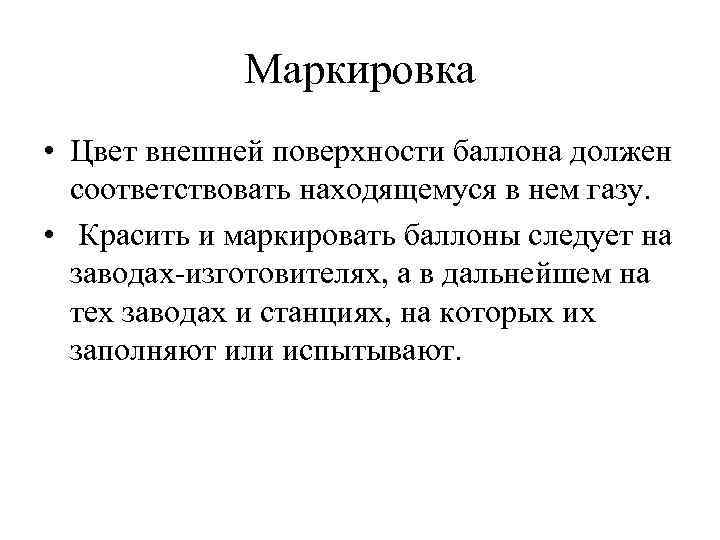 Маркировка

• Цвет внешней поверхности баллона должен соответствовать находящемуся в нем газу.

• Красить и маркировать баллоны следует на заводах-изготовителях, а в дальнейшем на тех заводах и станциях, на которых их заполняют или испытывают.